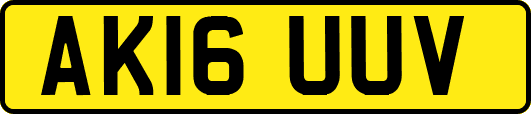 AK16 UUV